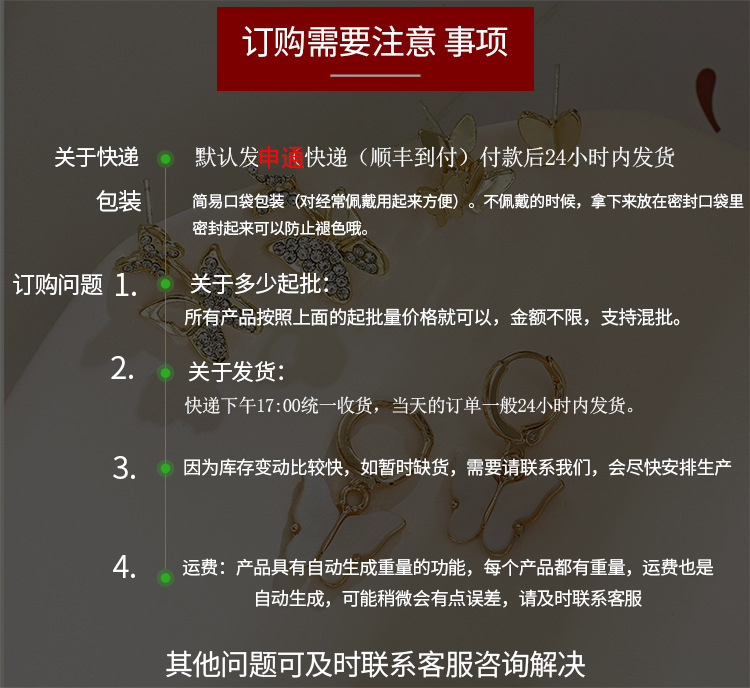 订购需要注意 事项

关于快递

默认发申通快递（顺丰到付）付款后24小时内发货

包装

简易口袋包装（对经常佩戴用起来方便）。不佩戴的时候，拿下来放在密封口袋里密封起来可以防止褪色哦。

订购问题 1.

关于多少起批：

所有产品按照上面的起批量价格就可以，金额不限，支持混批。

2.

关于发货：

快递下午17:00统一收货，当天的订单一般24小时内发货。

3.

因为库存变动比较快，如暂时缺货，需要请联系我们，会尽快安排生产

4.

运费：产品具有自动生成重量的功能，每个产品都有重量，运费也是自动生成，可能稍微会有点误差，请及时联系客服

其他问题可及时联系客服咨询解决